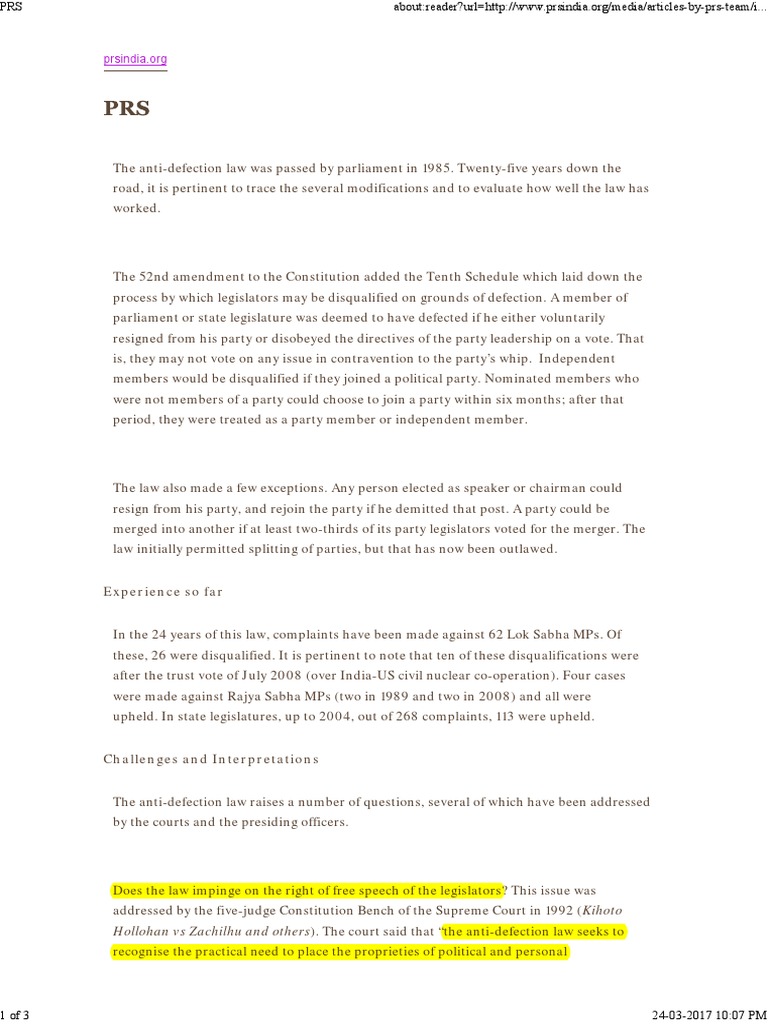 PRS

about:reader?url=http://www.prsindia.org/media/articles-by-prs-team/i...

prsindia.org

PRS

The anti-defection law was passed by parliament in 1985. Twenty-five years down the road, it is pertinent to trace the several modifications and to evaluate how well the law has worked.

The 52nd amendment to the Constitution added the Tenth Schedule which laid down the process by which legislators may be disqualified on grounds of defection. A member of parliament or state legislature was deemed to have defected if he either voluntarily resigned from his party or disobeyed the directives of the party leadership on a vote. That is, they may not vote on any issue in contravention to the party's whip. Independent members would be disqualified if they joined a political party. Nominated members who were not members of a party could choose to join a party within six months; after that period, they were treated as a party member or independent member.

The law also made a few exceptions. Any person elected as speaker or chairman could resign from his party, and rejoin the party if he demitted that post. A party could be merged into another if at least two-thirds of its party legislators voted for the merger. The law initially permitted splitting of parties, but that has now been outlawed.

Experience so far

In the 24 years of this law, complaints have been made against 62 Lok Sabha MPs. Of these, 26 were disqualified. It is pertinent to note that ten of these disqualifications were after the trust vote of July 2008 (over India-US civil nuclear co-operation). Four cases were made against Rajya Sabha MPs (two in 1989 and two in 2008) and all were upheld. In state legislatures, up to 2004, out of 268 complaints, 113 were upheld.

Challenges and Interpretations

The anti-defection law raises a number of questions, several of which have been addressed by the courts and the presiding officers.

Does the law impinge on the right of free speech of the legislators? This issue was addressed by the five-judge Constitution Bench of the Supreme Court in 1992 (Kihoto Hollohan vs Zachilhu and others). The court said that "the anti-defection law seeks to recognise the practical need to place the proprieties of political and personal

1 of 3

24-03-2017 10:07 PM